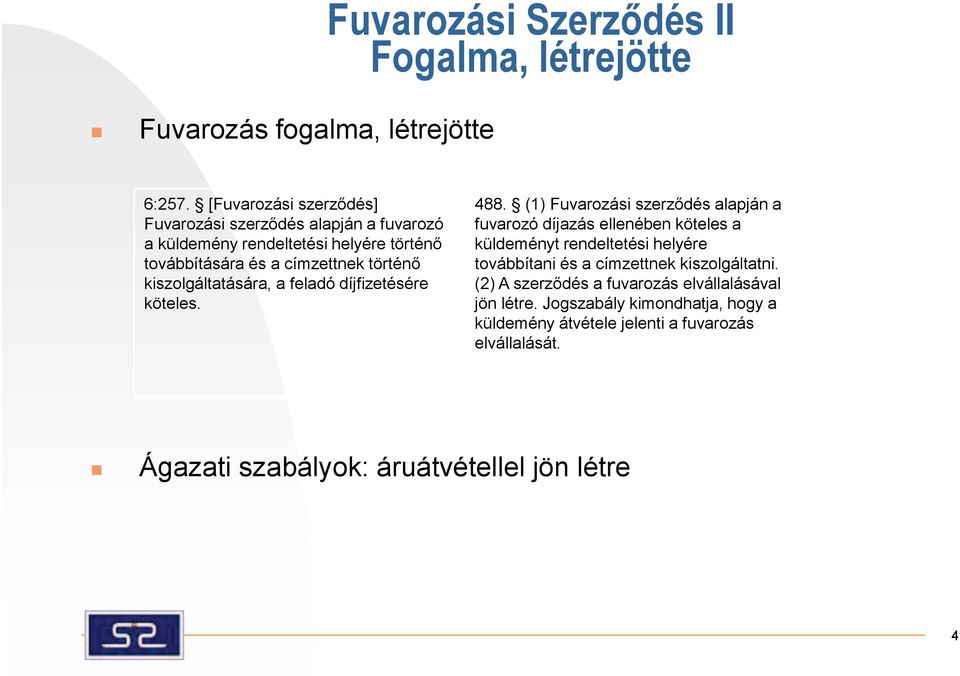 Fuvarozási Szerződés II
Fogalma, létrejötte

Fuvarozás fogalma, létrejötte

6:257. § [Fuvarozási szerződés]
Fuvarozási szerződés alapján a fuvarozó a küldemény rendeltetési helyére történő továbbítására és a címzettnek történő kiszolgáltatására, a feladó díjfizetésére köteles.

488. § (1) Fuvarozási szerződés alapján a fuvarozó díjazás ellenében köteles a küldeményt rendeltetési helyére továbbítani és a címzettnek kiszolgáltatni.
(2) A szerződés a fuvarozás elvállalásával jön létre. Jogszabály kimondhatja, hogy a küldemény átvétele jelenti a fuvarozás elvállalását.

Ágazati szabályok: áruátvétellel jön létre

S2

4